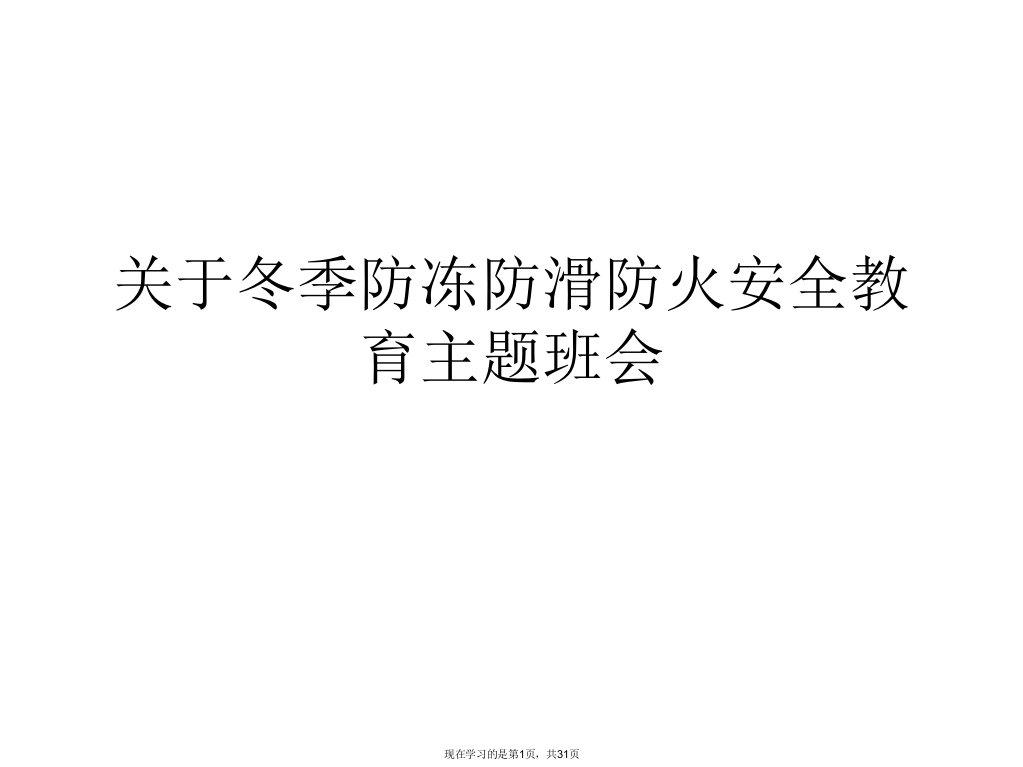 关于冬季防冻防滑防火安全教育主题班会

现在学习的是第1页，共31页